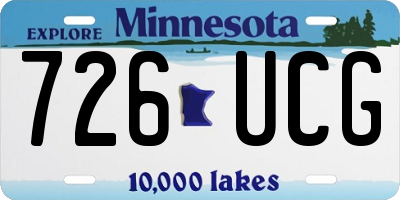 EXPLORE Minnesota

726 UCG

10,000 lakes